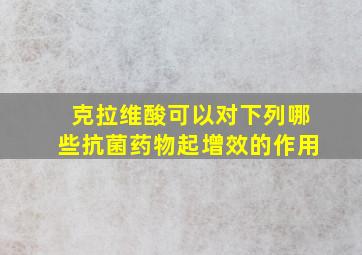 克拉维酸可以对下列哪些抗菌药物起增效的作用